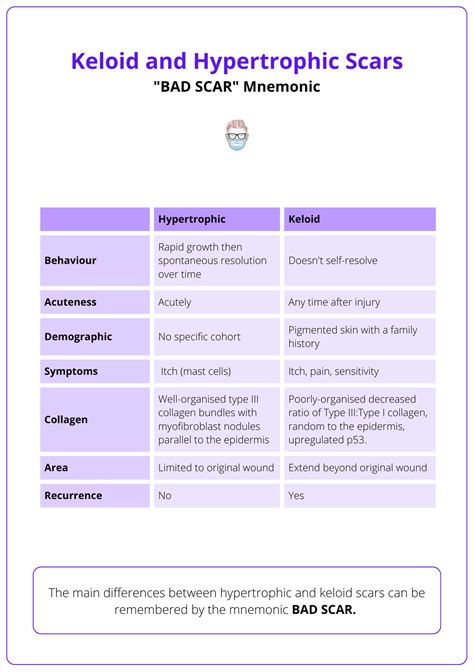 Keloid and Hypertrophic Scars
"BAD SCAR" Mnemonic

| | Hypertrophic | Keloid |
|---|---|---|
| Behaviour | Rapid growth then spontaneous resolution over time | Doesn't self-resolve |
| Acuteness | Acutely | Any time after injury |
| Demographic | No specific cohort | Pigmented skin with a family history |
| Symptoms | Itch (mast cells) | Itch, pain, sensitivity |
| Collagen | Well-organised type III collagen bundles with myofibroblast nodules parallel to the epidermis | Poorly-organised decreased ratio of Type III:Type I collagen, random to the epidermis, upregulated p53. |
| Area | Limited to original wound | Extend beyond original wound |
| Recurrence | No | Yes |

The main differences between hypertrophic and keloid scars can be remembered by the mnemonic BAD SCAR.